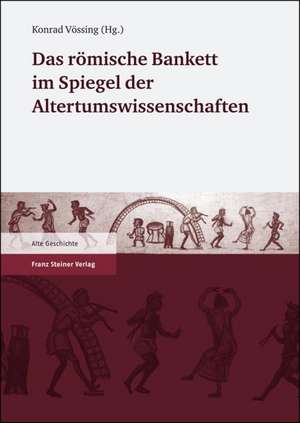 Konrad Vössing (Hg.)

Das römische Bankett im Spiegel der Altertumswissenschaften

Alte Geschichte

Franz Steiner Verlag